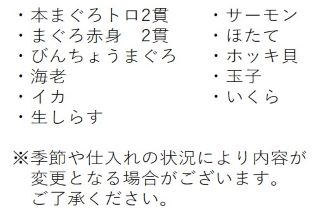 ・本まぐろトロ2貫
・まぐろ赤身　2貫
・びんちょうまぐろ
・海老
・イカ
・生しらす

・サーモン
・ほたて
・ホッキ貝
・玉子
・いくら

※季節や仕入れの状況により内容が変更となる場合がございます。ご了承ください。